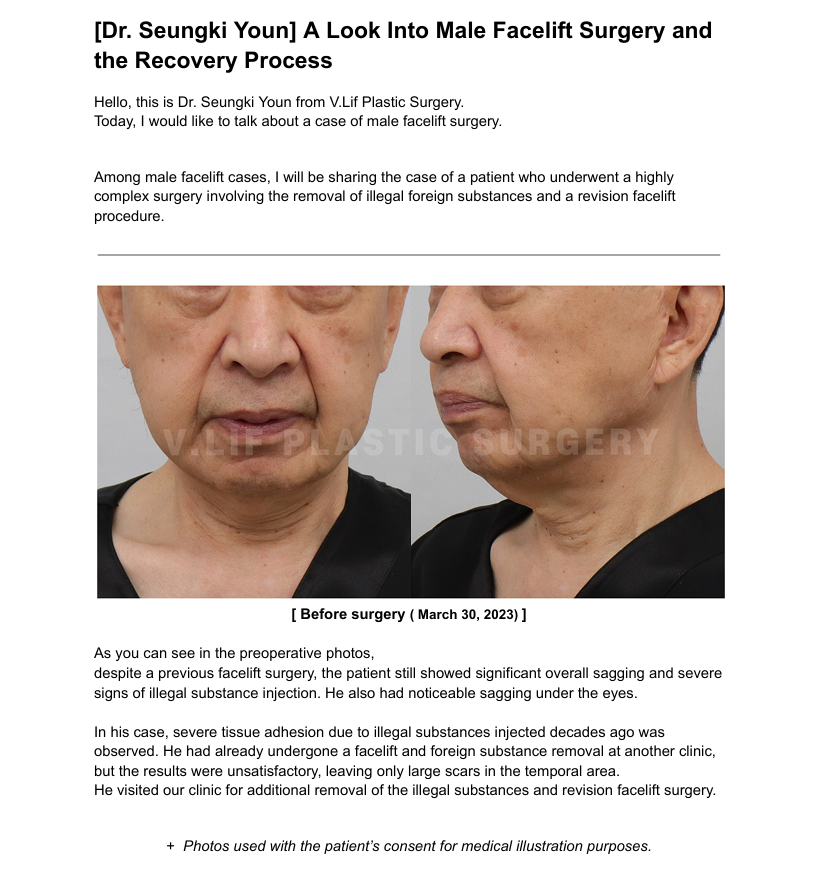 [Dr. Seungki Youn] A Look Into Male Facelift Surgery and the Recovery Process

Hello, this is Dr. Seungki Youn from V.Lif Plastic Surgery.
Today, I would like to talk about a case of male facelift surgery.

Among male facelift cases, I will be sharing the case of a patient who underwent a highly complex surgery involving the removal of illegal foreign substances and a revision facelift procedure.

V.LIF PLASTIC SURGERY

[ Before surgery ( March 30, 2023) ]

As you can see in the preoperative photos,
despite a previous facelift surgery, the patient still showed significant overall sagging and severe signs of illegal substance injection. He also had noticeable sagging under the eyes.

In his case, severe tissue adhesion due to illegal substances injected decades ago was observed. He had already undergone a facelift and foreign substance removal at another clinic, but the results were unsatisfactory, leaving only large scars in the temporal area.
He visited our clinic for additional removal of the illegal substances and revision facelift surgery.

+ Photos used with the patient's consent for medical illustration purposes.